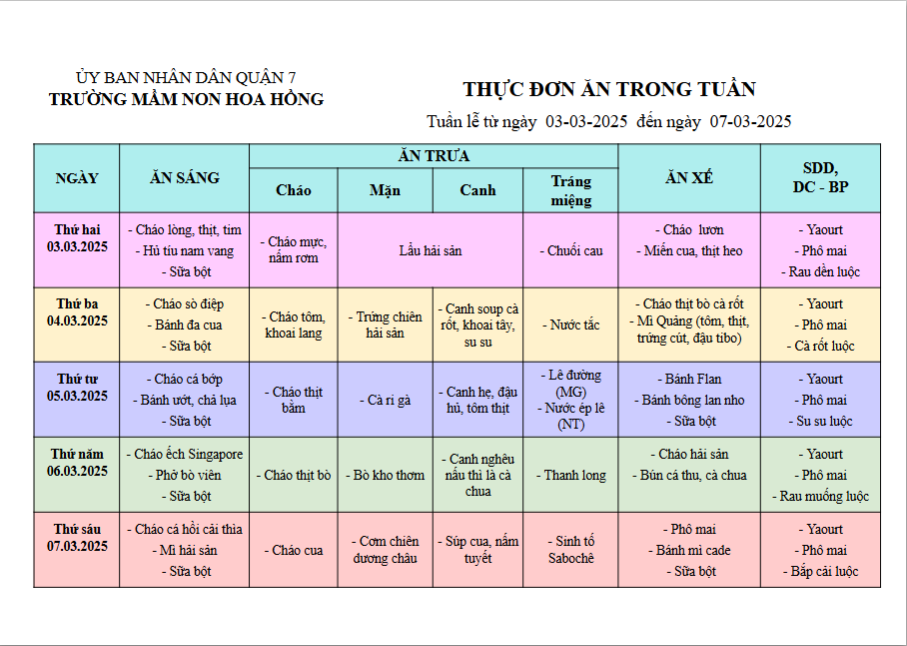 ỦY BAN NHÂN DÂN QUẬN 7
TRƯỜNG MẦM NON HOA HỒNG

THỰC ĐƠN ĂN TRONG TUẦN
Tuần lễ từ ngày 03-03-2025 đến ngày 07-03-2025

| NGÀY | ĂN SÁNG | ĂN TRƯA |  |  |  | ĂN XẾ | SDD, DC - BP |
|---|---|---|---|---|---|---|---|
|  |  | Cháo | Mặn | Canh | Tráng miệng |  |  |
| Thứ hai 03.03.2025 | - Cháo lòng, thịt, tim - Hủ tíu nam vang - Sữa bột | - Cháo mực, nấm rơm | Lẩu hải sản |  | - Chuối cau | - Cháo lươn - Miến cua, thịt heo | - Yaourt - Phô mai - Rau dền luộc |
| Thứ ba 04.03.2025 | - Cháo sò điệp - Bánh đa cua - Sữa bột | - Cháo tôm, khoai lang | - Trứng chiên hải sản | - Canh soup cà rốt, khoai tây, su su | - Nước tắc | - Cháo thịt bò cà rốt - Mì Quảng (tôm, thịt, trứng cút, đậu tibo) | - Yaourt - Phô mai - Cà rốt luộc |
| Thứ tư 05.03.2025 | - Cháo cá bớp - Bánh ướt, chả lụa - Sữa bột | - Cháo thịt bằm | - Cà ri gà | - Canh hẹ, đậu hủ, tôm thịt | - Lê đường (MG) - Nước ép lê (NT) | - Bánh Flan - Bánh bông lan nho - Sữa bột | - Yaourt - Phô mai - Su su luộc |
| Thứ năm 06.03.2025 | - Cháo ếch Singapore - Phở bò viên - Sữa bột | - Cháo thịt bò | - Bò kho thơm | - Canh nghêu nấu thì là cà chua | - Thanh long | - Cháo hải sản - Bún cá thu, cà chua | - Yaourt - Phô mai - Rau muống luộc |
| Thứ sáu 07.03.2025 | - Cháo cá hồi cải thìa - Mì hải sản - Sữa bột | - Cháo cua | - Cơm chiên dương châu | - Súp cua, nấm tuyết | - Sinh tố Sabochê | - Phô mai - Bánh mì cade - Sữa bột | - Yaourt - Phô mai - Bắp cải luộc |